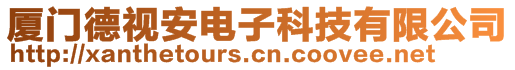 厦门德视安电子科技有限公司
http://xanthetours.cn.coovee.net